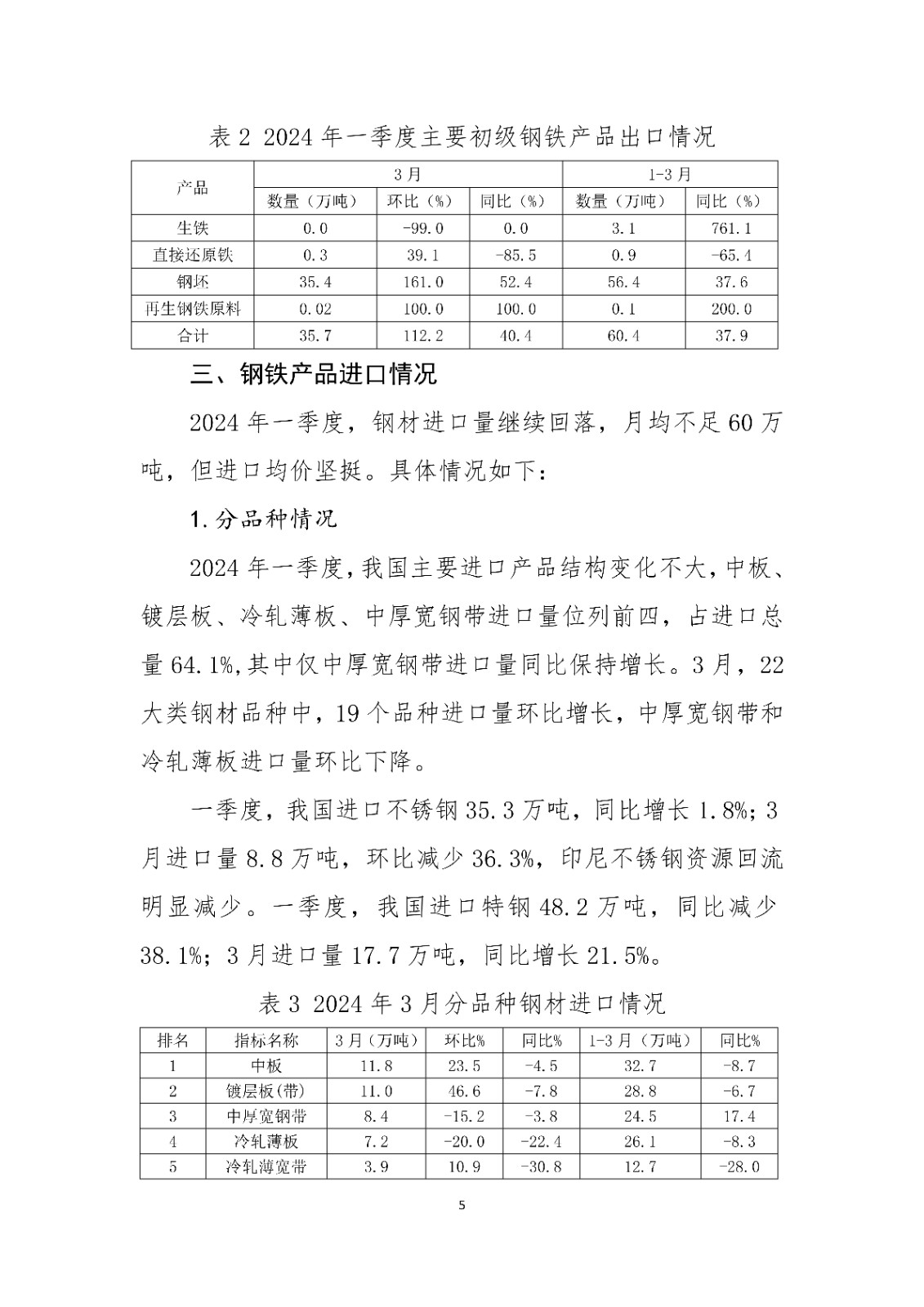 表 2 2024 年一季度主要初级钢铁产品出口情况

| 产品 | 3 月 | | | 1-3 月 | |
|---|---|---|---|---|---|
| | 数量（万吨） | 环比（%） | 同比（%） | 数量（万吨） | 同比（%） |
| 生铁 | 0.0 | -99.0 | 0.0 | 3.1 | 761.1 |
| 直接还原铁 | 0.3 | 39.1 | -85.5 | 0.9 | -65.4 |
| 钢坯 | 35.4 | 161.0 | 52.4 | 56.4 | 37.6 |
| 再生钢铁原料 | 0.02 | 100.0 | 100.0 | 0.1 | 200.0 |
| 合计 | 35.7 | 112.2 | 40.4 | 60.4 | 37.9 |

三、钢铁产品进口情况

2024 年一季度，钢材进口量继续回落，月均不足 60 万吨，但进口均价坚挺。具体情况如下：

1.分品种情况

2024 年一季度，我国主要进口产品结构变化不大，中板、镀层板、冷轧薄板、中厚宽钢带进口量位列前四，占进口总量 64.1%，其中仅中厚宽钢带进口量同比保持增长。3 月，22 大类钢材品种中，19 个品种进口量环比增长，中厚宽钢带和冷轧薄板进口量环比下降。

一季度，我国进口不锈钢 35.3 万吨，同比增长 1.8%；3 月进口量 8.8 万吨，环比减少 36.3%，印尼不锈钢资源回流明显减少。一季度，我国进口特钢 48.2 万吨，同比减少 38.1%；3 月进口量 17.7 万吨，同比增长 21.5%。

表 3 2024 年 3 月分品种钢材进口情况

| 排名 | 指标名称 | 3 月（万吨） | 环比% | 同比% | 1-3 月（万吨） | 同比% |
|---|---|---|---|---|---|---|
| 1 | 中板 | 11.8 | 23.5 | -4.5 | 32.7 | -8.7 |
| 2 | 镀层板(带) | 11.0 | 46.6 | -7.8 | 28.8 | -6.7 |
| 3 | 中厚宽钢带 | 8.4 | -15.2 | -3.8 | 24.5 | 17.4 |
| 4 | 冷轧薄板 | 7.2 | -20.0 | -22.4 | 26.1 | -8.3 |
| 5 | 冷轧薄宽带 | 3.9 | 10.9 | -30.8 | 12.7 | -28.0 |

5